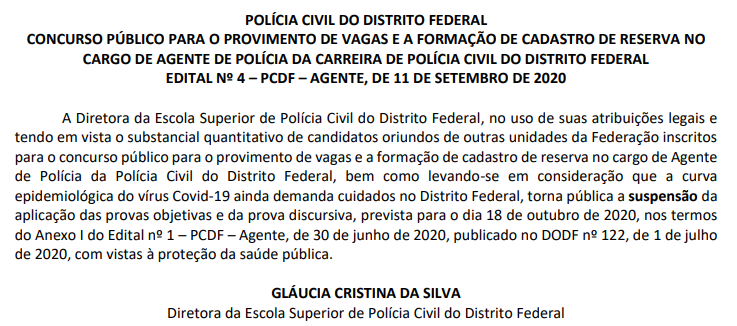 POLÍCIA CIVIL DO DISTRITO FEDERAL
CONCURSO PÚBLICO PARA O PROVIMENTO DE VAGAS E A FORMAÇÃO DE CADASTRO DE RESERVA NO CARGO DE AGENTE DE POLÍCIA DA CARREIRA DE POLÍCIA CIVIL DO DISTRITO FEDERAL
EDITAL Nº 4 – PCDF – AGENTE, DE 11 DE SETEMBRO DE 2020

A Diretora da Escola Superior de Polícia Civil do Distrito Federal, no uso de suas atribuições legais e tendo em vista o substancial quantitativo de candidatos oriundos de outras unidades da Federação inscritos para o concurso público para o provimento de vagas e a formação de cadastro de reserva no cargo de Agente de Polícia da Polícia Civil do Distrito Federal, bem como levando-se em consideração que a curva epidemiológica do vírus Covid-19 ainda demanda cuidados no Distrito Federal, torna pública a suspensão da aplicação das provas objetivas e da prova discursiva, prevista para o dia 18 de outubro de 2020, nos termos do Anexo I do Edital nº 1 – PCDF – Agente, de 30 de junho de 2020, publicado no DODF nº 122, de 1 de julho de 2020, com vistas à proteção da saúde pública.

GLÁUCIA CRISTINA DA SILVA
Diretora da Escola Superior de Polícia Civil do Distrito Federal